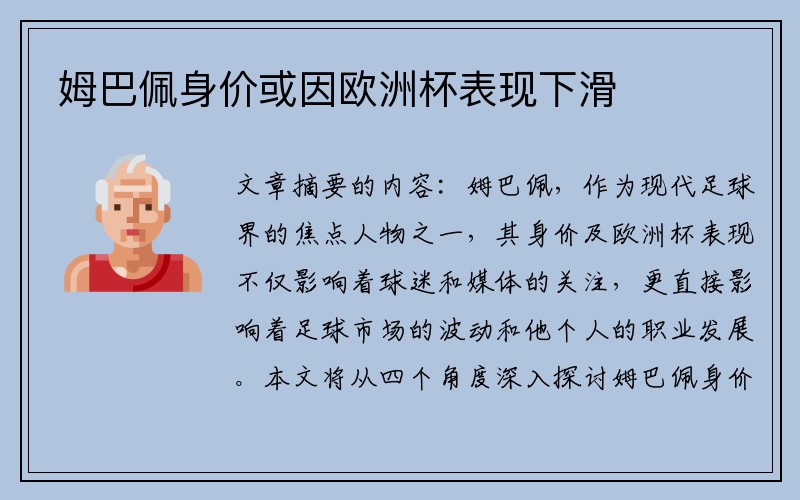 姆巴佩身价或因欧洲杯表现下滑

文章摘要的内容：姆巴佩，作为现代足球界的焦点人物之一，其身价及欧洲杯表现不仅影响着球迷和媒体的关注，更直接影响着足球市场的波动和他个人的职业发展。本文将从四个角度深入探讨姆巴佩身价